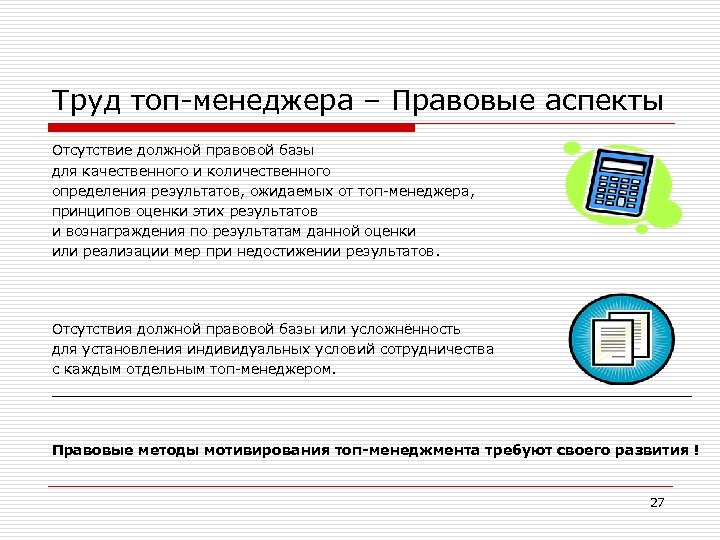 Труд топ-менеджера – Правовые аспекты

Отсутствие должной правовой базы для качественного и количественного определения результатов, ожидаемых от топ-менеджера, принципов оценки этих результатов и вознаграждения по результатам данной оценки или реализации мер при недостижении результатов.

Отсутствия должной правовой базы или усложнённость для установления индивидуальных условий сотрудничества с каждым отдельным топ-менеджером.

Правовые методы мотивирования топ-менеджмента требуют своего развития !

27